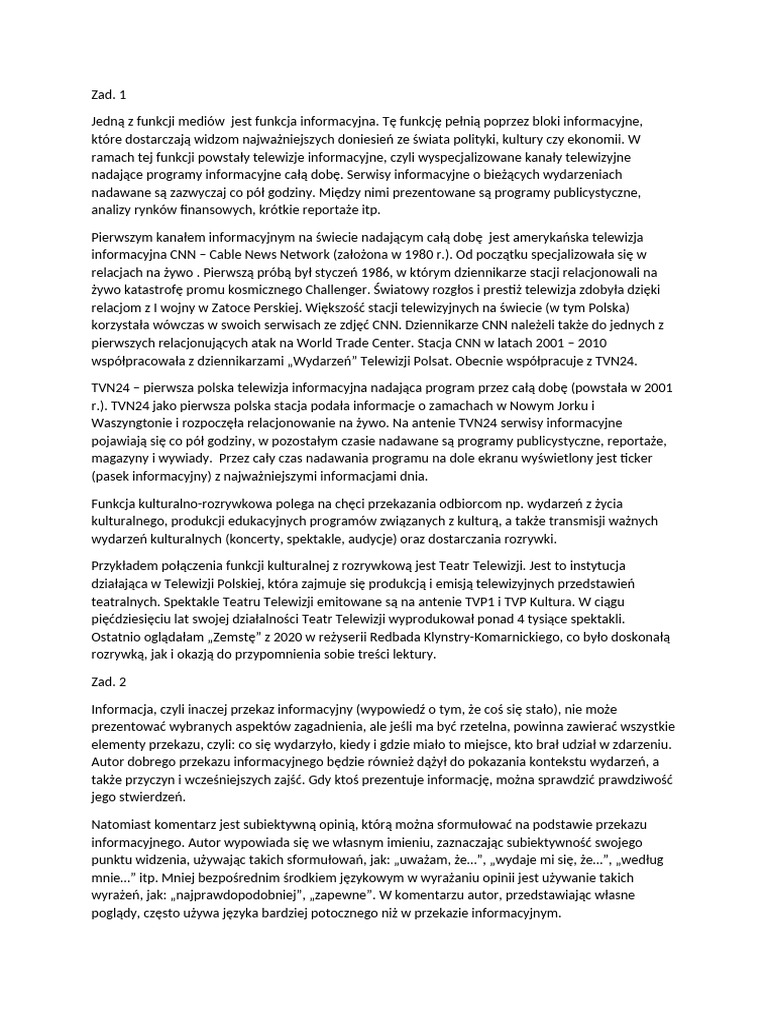 Zad. 1

Jedną z funkcji mediów jest funkcja informacyjna. Tę funkcję pełnią poprzez bloki informacyjne, które dostarczają widzom najważniejszych doniesień ze świata polityki, kultury czy ekonomii. W ramach tej funkcji powstały telewizje informacyjne, czyli wyspecjalizowane kanały telewizyjne nadające programy informacyjne całą dobę. Serwisy informacyjne o bieżących wydarzeniach nadawane są zazwyczaj co pół godziny. Między nimi prezentowane są programy publicystyczne, analizy rynków finansowych, krótkie reportaże itp.

Pierwszym kanałem informacyjnym na świecie nadającym całą dobę jest amerykańska telewizja informacyjna CNN – Cable News Network (założona w 1980 r.). Od początku specjalizowała się w relacjach na żywo . Pierwszą próbą był styczeń 1986, w którym dziennikarze stacji relacjonowali na żywo katastrofę promu kosmicznego Challenger. Światowy rozgłos i prestiż telewizja zdobyła dzięki relacjom z I wojny w Zatoce Perskiej. Większość stacji telewizyjnych na świecie (w tym Polska) korzystała wówczas w swoich serwisach ze zdjęć CNN. Dziennikarze CNN należeli także do jednych z pierwszych relacjonujących atak na World Trade Center. Stacja CNN w latach 2001 – 2010 współpracowała z dziennikarzami „Wydarzeń" Telewizji Polsat. Obecnie współpracuje z TVN24.

TVN24 – pierwsza polska telewizja informacyjna nadająca program przez całą dobę (powstała w 2001 r.). TVN24 jako pierwsza polska stacja podała informacje o zamachach w Nowym Jorku i Waszyngtonie i rozpoczęła relacjonowanie na żywo. Na antenie TVN24 serwisy informacyjne pojawiają się co pół godziny, w pozostałym czasie nadawane są programy publicystyczne, reportaże, magazyny i wywiady. Przez cały czas nadawania programu na dole ekranu wyświetlony jest ticker (pasek informacyjny) z najważniejszymi informacjami dnia.

Funkcja kulturalno-rozrywkowa polega na chęci przekazania odbiorcom np. wydarzeń z życia kulturalnego, produkcji edukacyjnych programów związanych z kulturą, a także transmisji ważnych wydarzeń kulturalnych (koncerty, spektakle, audycje) oraz dostarczania rozrywki.

Przykładem połączenia funkcji kulturalnej z rozrywkową jest Teatr Telewizji. Jest to instytucja działająca w Telewizji Polskiej, która zajmuje się produkcją i emisją telewizyjnych przedstawień teatralnych. Spektakle Teatru Telewizji emitowane są na antenie TVP1 i TVP Kultura. W ciągu pięćdziesięciu lat swojej działalności Teatr Telewizji wyprodukował ponad 4 tysiące spektakli. Ostatnio oglądałam „Zemstę" z 2020 w reżyserii Redbada Klynstry-Komarnickiego, co było doskonałą rozrywką, jak i okazją do przypomnienia sobie treści lektury.

Zad. 2

Informacja, czyli inaczej przekaz informacyjny (wypowiedź o tym, że coś się stało), nie może prezentować wybranych aspektów zagadnienia, ale jeśli ma być rzetelna, powinna zawierać wszystkie elementy przekazu, czyli: co się wydarzyło, kiedy i gdzie miało to miejsce, kto brał udział w zdarzeniu. Autor dobrego przekazu informacyjnego będzie również dążył do pokazania kontekstu wydarzeń, a także przyczyn i wcześniejszych zajść. Gdy ktoś prezentuje informację, można sprawdzić prawdziwość jego stwierdzeń.

Natomiast komentarz jest subiektywną opinią, którą można sformułować na podstawie przekazu informacyjnego. Autor wypowiada się we własnym imieniu, zaznaczając subiektywność swojego punktu widzenia, używając takich sformułowań, jak: „uważam, że...", „wydaje mi się, że...", „według mnie..." itp. Mniej bezpośrednim środkiem językowym w wyrażaniu opinii jest używanie takich wyrażeń, jak: „najprawdopodobniej", „zapewne". W komentarzu autor, przedstawiając własne poglądy, często używa języka bardziej potocznego niż w przekazie informacyjnym.